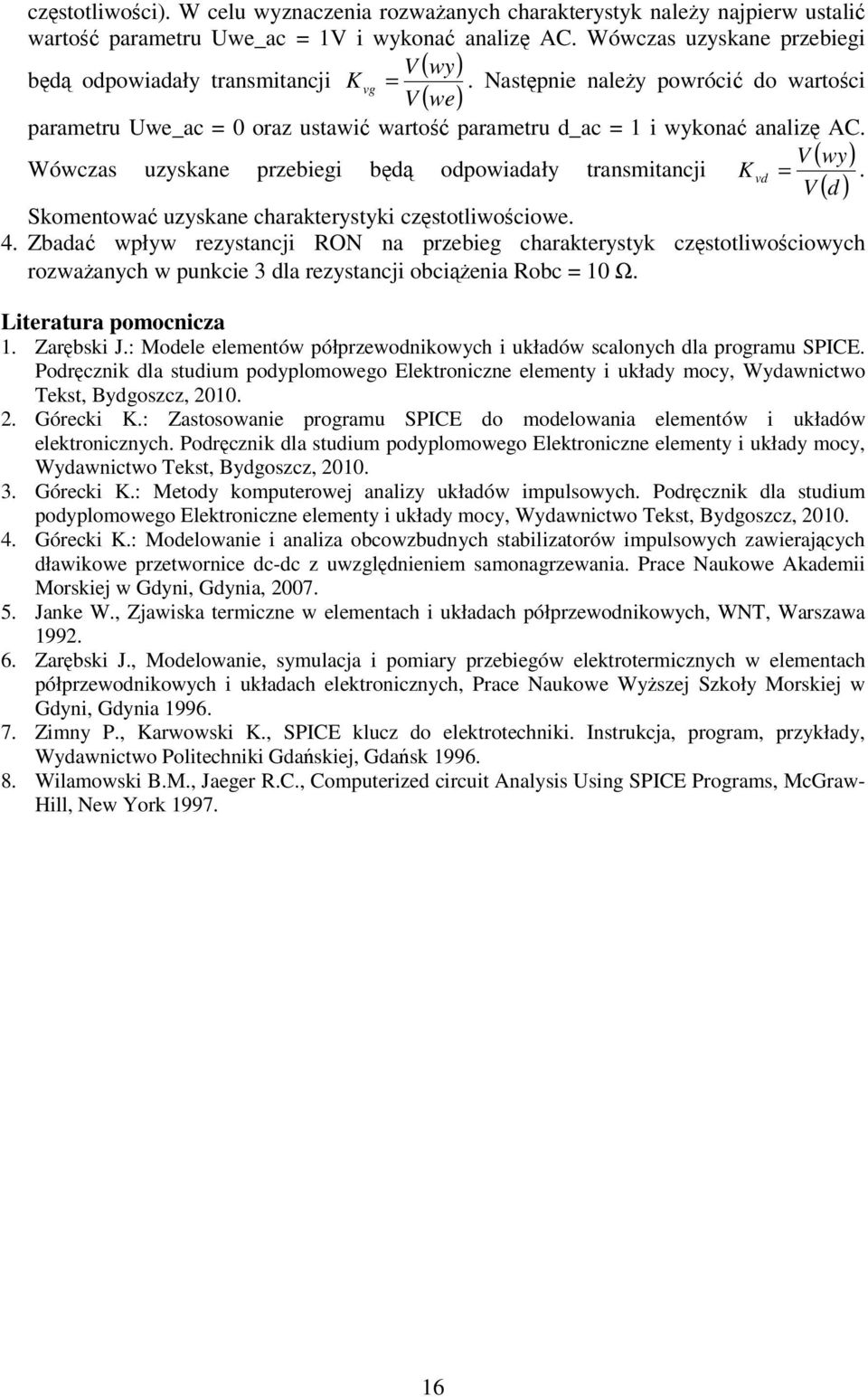 częstotliwości). W celu wyznaczenia rozważanych charakterystyk należy najpierw ustalić wartość parametru Uwe_ac = 1V i wykonać analizę AC. Wówczas uzyskane przebiegi będą odpowiadały transmitancji $K_{vg} = \frac{V(wy)}{V(we)}$. Następnie należy powrócić do wartości parametru Uwe_ac = 0 oraz ustawić wartość parametru d_ac = 1 i wykonać analizę AC. Wówczas uzyskane przebiegi będą odpowiadały transmitancji $K_{vd} = \frac{V(wy)}{V(d)}$. Skomentować uzyskane charakterystyki częstotliwościowe.

4. Zbadać wpływ rezystancji RON na przebieg charakterystyk częstotliwościowych rozważanych w punkcie 3 dla rezystancji obciążenia Robc = 10 Ω.

Literatura pomocnicza

1. Zarębski J.: Modele elementów półprzewodnikowych i układów scalonych dla programu SPICE. Podręcznik dla studium podyplomowego Elektroniczne elementy i układy mocy, Wydawnictwo Tekst, Bydgoszcz, 2010.
2. Górecki K.: Zastosowanie programu SPICE do modelowania elementów i układów elektronicznych. Podręcznik dla studium podyplomowego Elektroniczne elementy i układy mocy, Wydawnictwo Tekst, Bydgoszcz, 2010.
3. Górecki K.: Metody komputerowej analizy układów impulsowych. Podręcznik dla studium podyplomowego Elektroniczne elementy i układy mocy, Wydawnictwo Tekst, Bydgoszcz, 2010.
4. Górecki K.: Modelowanie i analiza obcowzbudnych stabilizatorów impulsowych zawierających dławikowe przetwornice dc-dc z uwzględnieniem samonagrzewania. Prace Naukowe Akademii Morskiej w Gdyni, Gdynia, 2007.
5. Janke W., Zjawiska termiczne w elementach i układach półprzewodnikowych, WNT, Warszawa 1992.
6. Zarębski J., Modelowanie, symulacja i pomiary przebiegów elektrotermicznych w elementach półprzewodnikowych i układach elektronicznych, Prace Naukowe Wyższej Szkoły Morskiej w Gdyni, Gdynia 1996.
7. Zimny P., Karwowski K., SPICE klucz do elektrotechniki. Instrukcja, program, przykłady, Wydawnictwo Politechniki Gdańskiej, Gdańsk 1996.
8. Wilamowski B.M., Jaeger R.C., Computerized circuit Analysis Using SPICE Programs, McGraw-Hill, New York 1997.

16